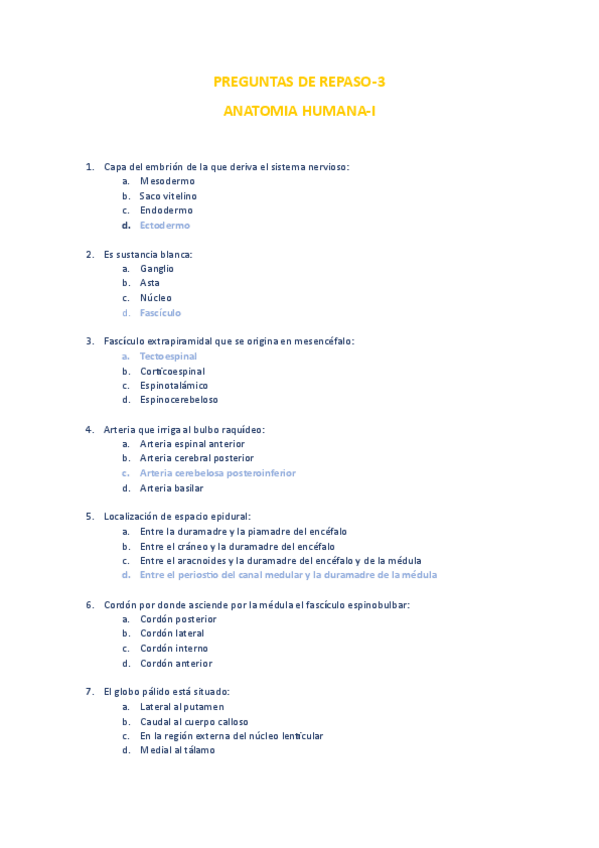 PREGUNTAS DE REPASO-3

ANATOMIA HUMANA-I

1. Capa del embrión de la que deriva el sistema nervioso:
 a. Mesodermo
 b. Saco vitelino
 c. Endodermo
 d. Ectodermo

2. Es sustancia blanca:
 a. Ganglio
 b. Asta
 c. Núcleo
 d. Fascículo

3. Fascículo extrapiramidal que se origina en mesencéfalo:
 a. Tectoespinal
 b. Corticoespinal
 c. Espinotalámico
 d. Espinocerebeloso

4. Arteria que irriga al bulbo raquídeo:
 a. Arteria espinal anterior
 b. Arteria cerebral posterior
 c. Arteria cerebelosa posteroinferior
 d. Arteria basilar

5. Localización de espacio epidural:
 a. Entre la duramadre y la piamadre del encéfalo
 b. Entre el cráneo y la duramadre del encéfalo
 c. Entre el aracnoides y la duramadre del encéfalo y de la médula
 d. Entre el periostio del canal medular y la duramadre de la médula

6. Cordón por donde asciende por la médula el fascículo espinobulbar:
 a. Cordón posterior
 b. Cordón lateral
 c. Cordón interno
 d. Cordón anterior

7. El globo pálido está situado:
 a. Lateral al putamen
 b. Caudal al cuerpo calloso
 c. En la región externa del núcleo lenticular
 d. Medial al tálamo